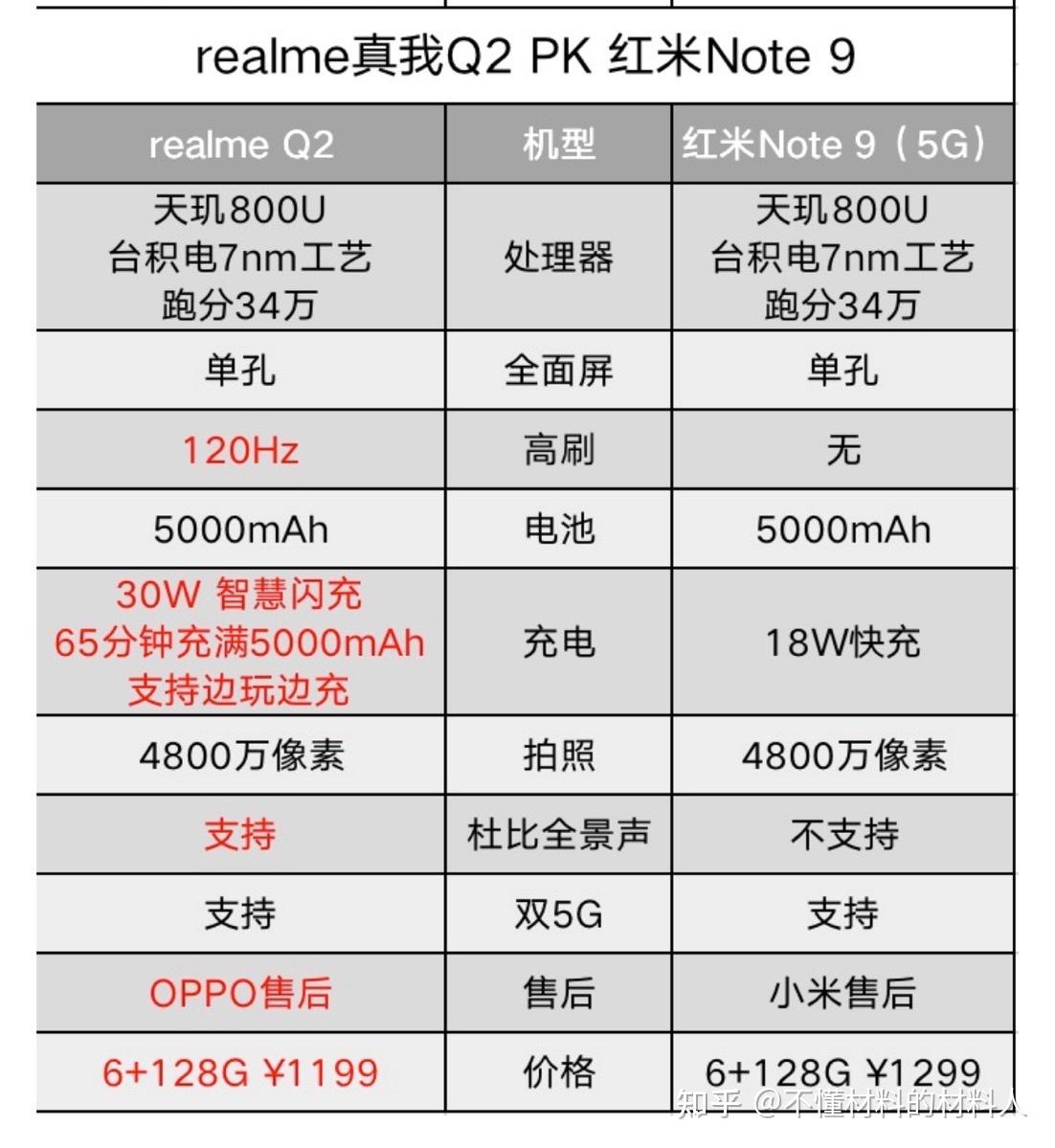 realme真我Q2 PK 红米Note 9

| realme Q2 | 机型 | 红米Note 9（5G） |
|---|---|---|
| 天玑800U 台积电7nm工艺 跑分34万 | 处理器 | 天玑800U 台积电7nm工艺 跑分34万 |
| 单孔 | 全面屏 | 单孔 |
| 120Hz | 高刷 | 无 |
| 5000mAh | 电池 | 5000mAh |
| 30W 智慧闪充 65分钟充满5000mAh 支持边玩边充 | 充电 | 18W快充 |
| 4800万像素 | 拍照 | 4800万像素 |
| 支持 | 杜比全景声 | 不支持 |
| 支持 | 双5G | 支持 |
| OPPO售后 | 售后 | 小米售后 |
| 6+128G ¥1199 | 价格 | 6+128G ¥1299 |

知乎 @不懂材料的材料人